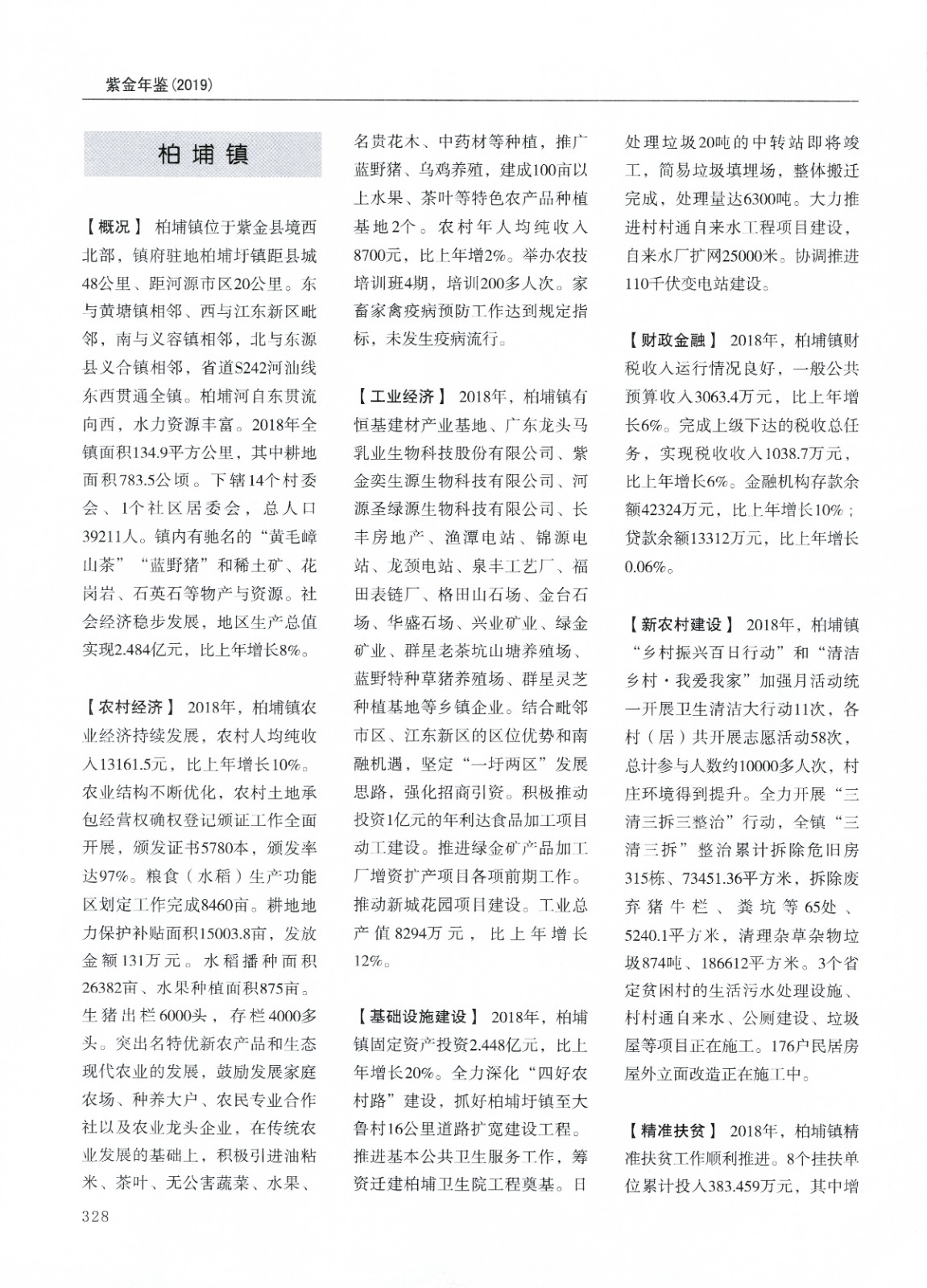 紫金年鉴(2019)

柏埔镇

【概况】 柏埔镇位于紫金县境西北部，镇府驻地柏埔圩镇距县城48公里、距河源市区20公里。东与黄塘镇相邻、西与江东新区毗邻，南与义容镇相邻，北与东源县义合镇相邻，省道S242河汕线东西贯通全镇。柏埔河自东贯流向西，水力资源丰富。2018年全镇面积134.9平方公里，其中耕地面积783.5公顷。下辖14个村委会、1个社区居委会，总人口39211人。镇内有驰名的“黄毛嶂山茶”“蓝野猪”和稀土矿、花岗岩、石英石等物产与资源。社会经济稳步发展，地区生产总值实现2.484亿元，比上年增长8%。

【农村经济】 2018年，柏埔镇农业经济持续发展，农村人均纯收入13161.5元，比上年增长10%。农业结构不断优化，农村土地承包经营权确权登记颁证工作全面开展，颁发证书5780本，颁发率达97%。粮食（水稻）生产功能区划定工作完成8460亩。耕地地力保护补贴面积15003.8亩，发放金额131万元。水稻播种面积26382亩、水果种植面积875亩。生猪出栏6000头，存栏4000多头。突出名特优新农产品和生态现代农业的发展，鼓励发展家庭农场、种养大户、农民专业合作社以及农业龙头企业，在传统农业发展的基础上，积极引进油粘米、茶叶、无公害蔬菜、水果、名贵花木、中药材等种植，推广蓝野猪、乌鸡养殖，建成100亩以上水果、茶叶等特色农产品种植基地2个。农村年人均纯收入8700元，比上年增2%。举办农技培训班4期，培训200多人次。家畜家禽疫病预防工作达到规定指标，未发生疫病流行。

【工业经济】 2018年，柏埔镇有恒基建材产业基地、广东龙头马乳业生物科技股份有限公司、紫金奕生源生物科技有限公司、河源圣绿源生物科技有限公司、长丰房地产、渔潭电站、锦源电站、龙颈电站、泉丰工艺厂、福田表链厂、格田山石场、金台石场、华盛石场、兴业矿业、绿金矿业、群星老茶坑山塘养殖场、蓝野特种草猪养殖场、群星灵芝种植基地等乡镇企业。结合毗邻市区、江东新区的区位优势和南融机遇，坚定“一圩两区”发展思路，强化招商引资。积极推动投资1亿元的年利达食品加工项目动工建设。推进绿金矿产品加工厂增资扩产项目各项前期工作。推动新城花园项目建设。工业总产值8294万元，比上年增长12%。

【基础设施建设】 2018年，柏埔镇固定资产投资2.448亿元，比上年增长20%。全力深化“四好农村路”建设，抓好柏埔圩镇至大鲁村16公里道路扩宽建设工程。推进基本公共卫生服务工作，筹资迁建柏埔卫生院工程奠基。日处理垃圾20吨的中转站即将竣工，简易垃圾填埋场，整体搬迁完成，处理量达6300吨。大力推进村村通自来水工程项目建设，自来水厂扩网25000米。协调推进110千伏变电站建设。

【财政金融】 2018年，柏埔镇财税收入运行情况良好，一般公共预算收入3063.4万元，比上年增长6%。完成上级下达的税收总任务，实现税收收入1038.7万元，比上年增长6%。金融机构存款余额42324万元，比上年增长10%；贷款余额13312万元，比上年增长0.06%。

【新农村建设】 2018年，柏埔镇“乡村振兴百日行动”和“清洁乡村·我爱我家”加强月活动统一开展卫生清洁大行动11次，各村（居）共开展志愿活动58次，总计参与人数约10000多人次，村庄环境得到提升。全力开展“三清三拆三整治”行动，全镇“三清三拆”整治累计拆除危旧房315栋、73451.36平方米，拆除废弃猪牛栏、粪坑等65处、5240.1平方米，清理杂草杂物垃圾874吨、186612平方米。3个省定贫困村的生活污水处理设施、村村通自来水、公厕建设、垃圾屋等项目正在施工。176户民居房屋外立面改造正在施工中。

【精准扶贫】 2018年，柏埔镇精准扶贫工作顺利推进。8个挂扶单位累计投入383.459万元，其中增

328